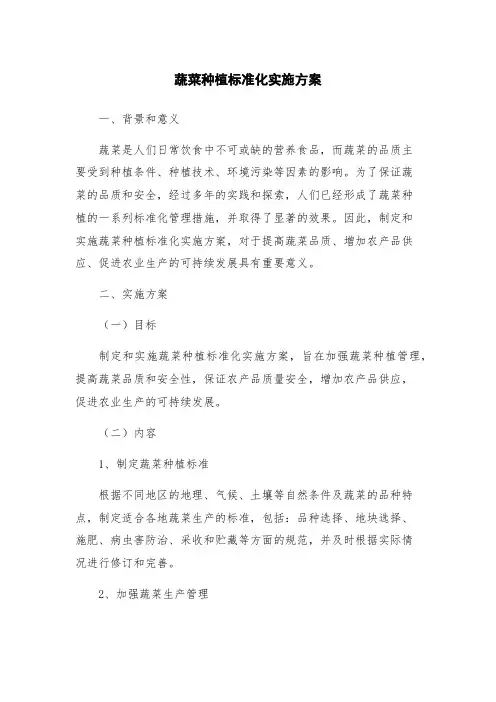 蔬菜种植标准化实施方案

一、背景和意义

蔬菜是人们日常饮食中不可或缺的营养食品，而蔬菜的品质主要受到种植条件、种植技术、环境污染等因素的影响。为了保证蔬菜的品质和安全，经过多年的实践和探索，人们已经形成了蔬菜种植的一系列标准化管理措施，并取得了显著的效果。因此，制定和实施蔬菜种植标准化实施方案，对于提高蔬菜品质、增加农产品供应、促进农业生产的可持续发展具有重要意义。

二、实施方案

（一）目标

制定和实施蔬菜种植标准化实施方案，旨在加强蔬菜种植管理，提高蔬菜品质和安全性，保证农产品质量安全，增加农产品供应，促进农业生产的可持续发展。

（二）内容

1、制定蔬菜种植标准

根据不同地区的地理、气候、土壤等自然条件及蔬菜的品种特点，制定适合各地蔬菜生产的标准，包括：品种选择、地块选择、施肥、病虫害防治、采收和贮藏等方面的规范，并及时根据实际情况进行修订和完善。

2、加强蔬菜生产管理